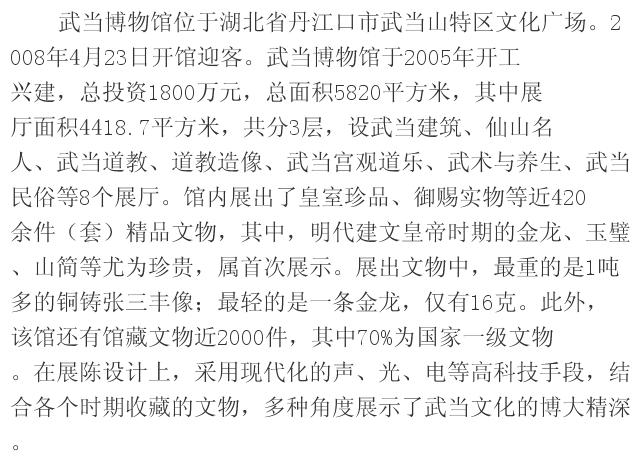 武当博物馆位于湖北省丹江口市武当山特区文化广场。2008年4月23日开馆迎客。武当博物馆于2005年开工兴建，总投资1800万元，总面积5820平方米，其中展厅面积4418.7平方米，共分3层，设武当建筑、仙山名人、武当道教、道教造像、武当宫观道乐、武术与养生、武当民俗等8个展厅。馆内展出了皇室珍品、御赐实物等近420余件（套）精品文物，其中，明代建文皇帝时期的金龙、玉璧、山简等尤为珍贵，属首次展示。展出文物中，最重的是1吨多的铜铸张三丰像；最轻的是一条金龙，仅有16克。此外，该馆还有馆藏文物近2000件，其中70%为国家一级文物。在展陈设计上，采用现代化的声、光、电等高科技手段，结合各个时期收藏的文物，多种角度展示了武当文化的博大精深。